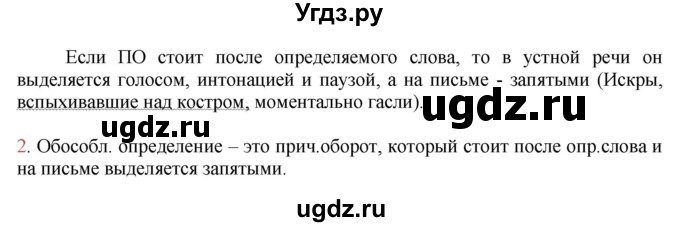 Угдз.ру

Если ПО стоит после определяемого слова, то в устной речи он выделяется голосом, интонацией и паузой, а на письме - запятыми (Искры, вспыхивавшие над костром, моментально гасли).

ugdz.ru

ugdz.ru

2. Обособл. определение – это прич.оборот, который стоит после опр.слова и на письме выделяется запятыми.

ugdz.ru